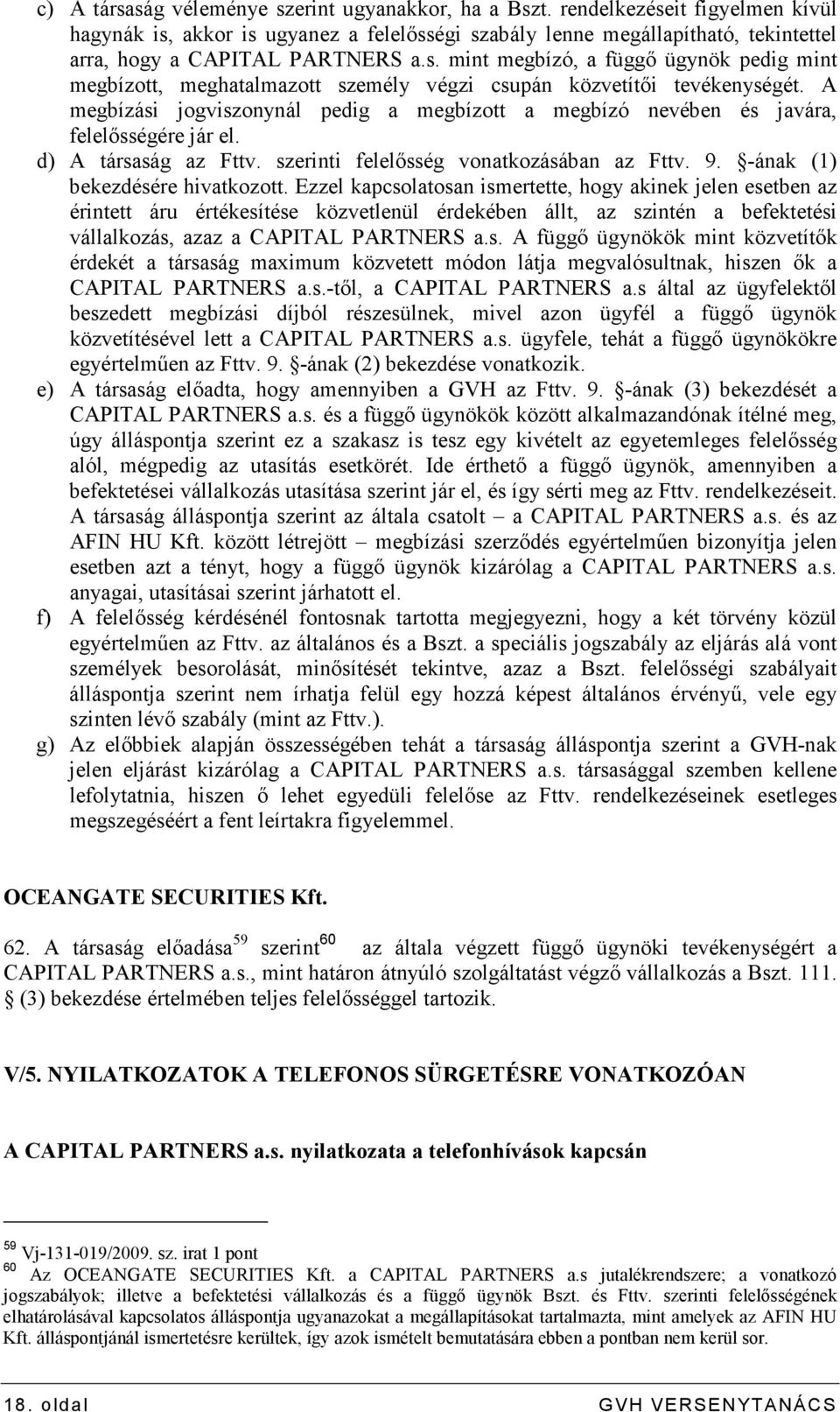 c) A társaság véleménye szerint ugyanakkor, ha a Bszt. rendelkezéseit figyelmen kívül hagynák is, akkor is ugyanez a felelősségi szabály lenne megállapítható, tekintettel arra, hogy a CAPITAL PARTNERS a.s. mint megbízó, a függő ügynök pedig mint megbízott, meghatalmazott személy végzi csupán közvetítői tevékenységét. A megbízási jogviszonynál pedig a megbízott a megbízó nevében és javára, felelősségére jár el.

d) A társaság az Fttv. szerinti felelősség vonatkozásában az Fttv. 9. §-ának (1) bekezdésére hivatkozott. Ezzel kapcsolatosan ismertette, hogy akinek jelen esetben az érintett áru értékesítése közvetlenül érdekében állt, az szintén a befektetési vállalkozás, azaz a CAPITAL PARTNERS a.s. A függő ügynökök mint közvetítők érdekét a társaság maximum közvetett módon látja megvalósultnak, hiszen ők a CAPITAL PARTNERS a.s.-től, a CAPITAL PARTNERS a.s által az ügyfelektől beszedett megbízási díjból részesülnek, mivel azon ügyfél a függő ügynök közvetítésével lett a CAPITAL PARTNERS a.s. ügyfele, tehát a függő ügynökökre egyértelműen az Fttv. 9. §-ának (2) bekezdése vonatkozik.

e) A társaság előadta, hogy amennyiben a GVH az Fttv. 9. §-ának (3) bekezdését a CAPITAL PARTNERS a.s. és a függő ügynökök között alkalmazandónak ítélné meg, úgy álláspontja szerint ez a szakasz is tesz egy kivételt az egyetemleges felelősség alól, mégpedig az utasítás esetkörét. Ide érthető a függő ügynök, amennyiben a befektetései vállalkozás utasítása szerint jár el, és így sérti meg az Fttv. rendelkezéseit. A társaság álláspontja szerint az általa csatolt – a CAPITAL PARTNERS a.s. és az AFIN HU Kft. között létrejött – megbízási szerződés egyértelműen bizonyítja jelen esetben azt a tényt, hogy a függő ügynök kizárólag a CAPITAL PARTNERS a.s. anyagai, utasításai szerint járhatott el.

f) A felelősség kérdésénél fontosnak tartotta megjegyezni, hogy a két törvény közül egyértelműen az Fttv. az általános és a Bszt. a speciális jogszabály az eljárás alá vont személyek besorolását, minősítését tekintve, azaz a Bszt. felelősségi szabályait álláspontja szerint nem írhatja felül egy hozzá képest általános érvényű, vele egy szinten lévő szabály (mint az Fttv.).

g) Az előbbiek alapján összességében tehát a társaság álláspontja szerint a GVH-nak jelen eljárást kizárólag a CAPITAL PARTNERS a.s. társasággal szemben kellene lefolytatnia, hiszen ő lehet egyedüli felelőse az Fttv. rendelkezéseinek esetleges megszegéséért a fent leírtakra figyelemmel.

OCEANGATE SECURITIES Kft.

62. A társaság előadása$^{59}$ szerint$^{60}$ az általa végzett függő ügynöki tevékenységért a CAPITAL PARTNERS a.s., mint határon átnyúló szolgáltatást végző vállalkozás a Bszt. 111. § (3) bekezdése értelmében teljes felelősséggel tartozik.

V/5. NYILATKOZATOK A TELEFONOS SÜRGETÉSRE VONATKOZÓAN

A CAPITAL PARTNERS a.s. nyilatkozata a telefonhívások kapcsán

$^{59}$ Vj-131-019/2009. sz. irat 1 pont
$^{60}$ Az OCEANGATE SECURITIES Kft. a CAPITAL PARTNERS a.s jutalékrendszere; a vonatkozó jogszabályok; illetve a befektetési vállalkozás és a függő ügynök Bszt. és Fttv. szerinti felelősségének elhatárolásával kapcsolatos álláspontja ugyanazokat a megállapításokat tartalmazta, mint amelyek az AFIN HU Kft. álláspontjánál ismertetésre kerültek, így azok ismételt bemutatására ebben a pontban nem kerül sor.

18. oldal
GVH VERSENYTANÁCS